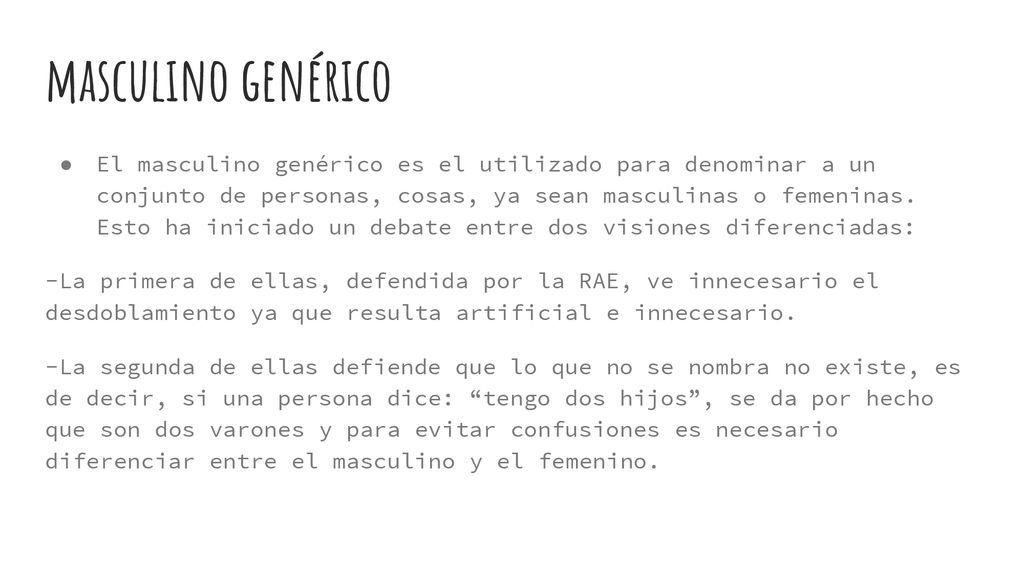 MASCULINO GENÉRICO

● El masculino genérico es el utilizado para denominar a un conjunto de personas, cosas, ya sean masculinas o femeninas. Esto ha iniciado un debate entre dos visiones diferenciadas:

-La primera de ellas, defendida por la RAE, ve innecesario el desdoblamiento ya que resulta artificial e innecesario.

-La segunda de ellas defiende que lo que no se nombra no existe, es de decir, si una persona dice: “tengo dos hijos”, se da por hecho que son dos varones y para evitar confusiones es necesario diferenciar entre el masculino y el femenino.